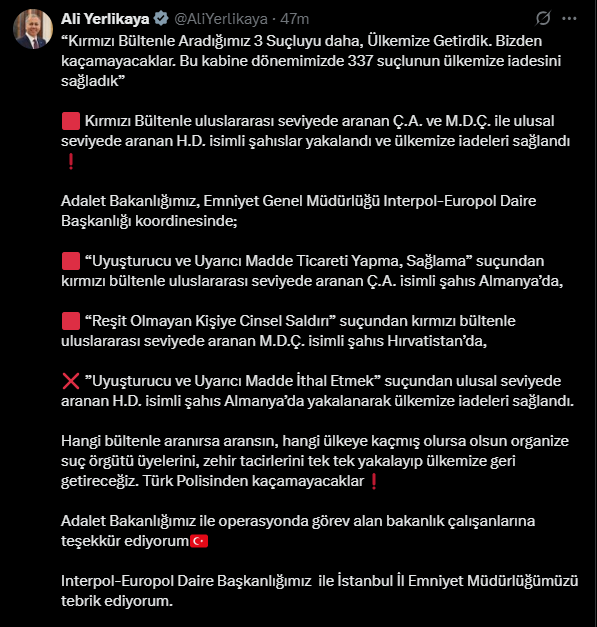 Ali Yerlikaya @AliYerlikaya · 47m

“Kırmızı Bültenle Aradığımız 3 Suçluyu daha, Ülkemize Getirdik. Bizden kaçamayacaklar. Bu kabine dönemimizde 337 suçlunun ülkemize iadesini sağladık”

🟥 Kırmızı Bültenle uluslararası seviyede aranan Ç.A. ve M.D.Ç. ile ulusal seviyede aranan H.D. isimli şahıslar yakalandı ve ülkemize iadeleri sağlandı ❗

Adalet Bakanlığımız, Emniyet Genel Müdürlüğü Interpol-Europol Daire Başkanlığı koordinesinde;

🟥 “Uyuşturucu ve Uyarıcı Madde Ticareti Yapma, Sağlama” suçundan kırmızı bültenle uluslararası seviyede aranan Ç.A. isimli şahıs Almanya’da,

🟥 “Reşit Olmayan Kişiye Cinsel Saldırı” suçundan kırmızı bültenle uluslararası seviyede aranan M.D.Ç. isimli şahıs Hırvatistan’da,

❌ ”Uyuşturucu ve Uyarıcı Madde İthal Etmek” suçundan ulusal seviyede aranan H.D. isimli şahıs Almanya’da yakalanarak ülkemize iadeleri sağlandı.

Hangi bültenle aranırsa aransın, hangi ülkeye kaçmış olursa olsun organize suç örgütü üyelerini, zehir tacirlerini tek tek yakalayıp ülkemize geri getireceğiz. Türk Polisinden kaçamayacaklar ❗

Adalet Bakanlığımız ile operasyonda görev alan bakanlık çalışanlarına teşekkür ediyorum🇹🇷

Interpol-Europol Daire Başkanlığımız ile İstanbul İl Emniyet Müdürlüğümüzü tebrik ediyorum.